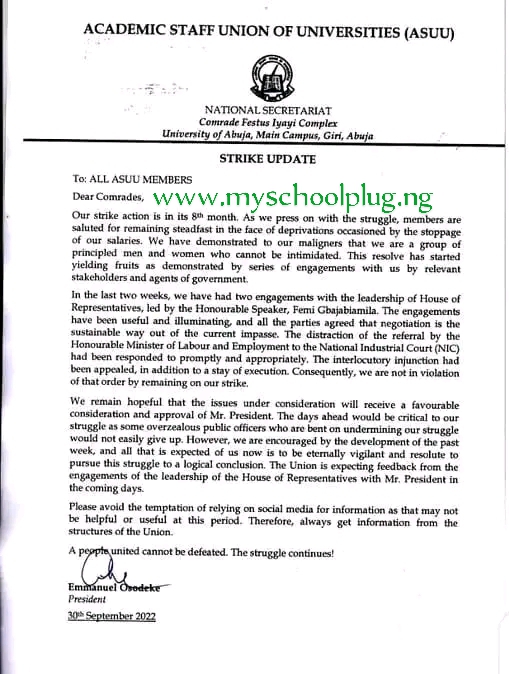 ACADEMIC STAFF UNION OF UNIVERSITIES (ASUU)

NATIONAL SECRETARIAT
Comrade Festus Iyayi Complex
University of Abuja, Main Campus, Giri, Abuja

STRIKE UPDATE

To: ALL ASUU MEMBERS

Dear Comrades,

www.myschoolplug.ng

Our strike action is in its 8th month. As we press on with the struggle, members are saluted for remaining steadfast in the face of deprivations occasioned by the stoppage of our salaries. We have demonstrated to our maligners that we are a group of principled men and women who cannot be intimidated. This resolve has started yielding fruits as demonstrated by series of engagements with us by relevant stakeholders and agents of government.

In the last two weeks, we have had two engagements with the leadership of House of Representatives, led by the Honourable Speaker, Femi Gbajabiamila. The engagements have been useful and illuminating, and all the parties agreed that negotiation is the sustainable way out of the current impasse. The distraction of the referral by the Honourable Minister of Labour and Employment to the National Industrial Court (NIC) had been responded to promptly and appropriately. The interlocutory injunction had been appealed, in addition to a stay of execution. Consequently, we are not in violation of that order by remaining on our strike.

We remain hopeful that the issues under consideration will receive a favourable consideration and approval of Mr. President. The days ahead would be critical to our struggle as some overzealous public officers who are bent on undermining our struggle would not easily give up. However, we are encouraged by the development of the past week, and all that is expected of us now is to be eternally vigilant and resolute to pursue this struggle to a logical conclusion. The Union is expecting feedback from the engagements of the leadership of the House of Representatives with Mr. President in the coming days.

Please avoid the temptation of relying on social media for information as that may not be helpful or useful at this period. Therefore, always get information from the structures of the Union.

A people united cannot be defeated. The struggle continues!

Emmanuel Osodeke
President

30th September 2022